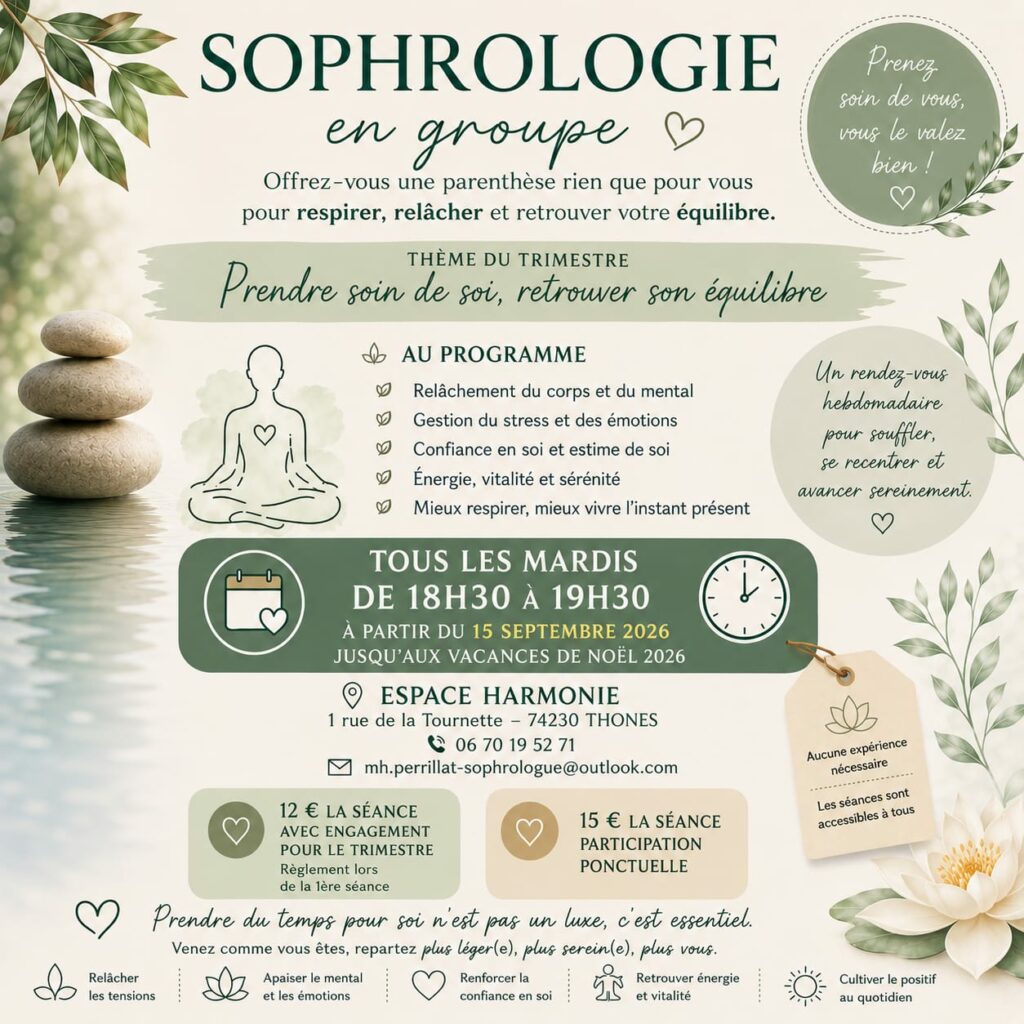 SOPHROLOGIE
en groupe

Offrez-vous une parenthèse rien que pour vous pour respirer, relâcher et retrouver votre équilibre.

Prenez soin de vous, vous le valez bien !

THÈME DU TRIMESTRE
Prendre soin de soi, retrouver son équilibre

AU PROGRAMME
Relâchement du corps et du mental
Gestion du stress et des émotions
Confiance en soi et estime de soi
Énergie, vitalité et sérénité
Mieux respirer, mieux vivre l'instant présent

Un rendez-vous hebdomadaire pour souffler, se recentrer et avancer sereinement.

TOUS LES MARDIS
DE 18H30 À 19H30
À PARTIR DU 15 SEPTEMBRE 2026
JUSQU'AUX VACANCES DE NOËL 2026

ESPACE HARMONIE
1 rue de la Tournette – 74230 THONES
06 70 19 52 71
mh.perrillat-sophrologue@outlook.com

Aucune expérience nécessaire
Les séances sont accessibles à tous

12 € LA SÉANCE
AVEC ENGAGEMENT POUR LE TRIMESTRE
Règlement lors de la 1ère séance

15 € LA SÉANCE
PARTICIPATION PONCTUELLE

Prendre du temps pour soi n'est pas un luxe, c'est essentiel.
Venez comme vous êtes, repartez plus léger(e), plus serein(e), plus vous.

Relâcher les tensions
Apaiser le mental et les émotions
Renforcer la confiance en soi
Retrouver énergie et vitalité
Cultiver le positif au quotidien